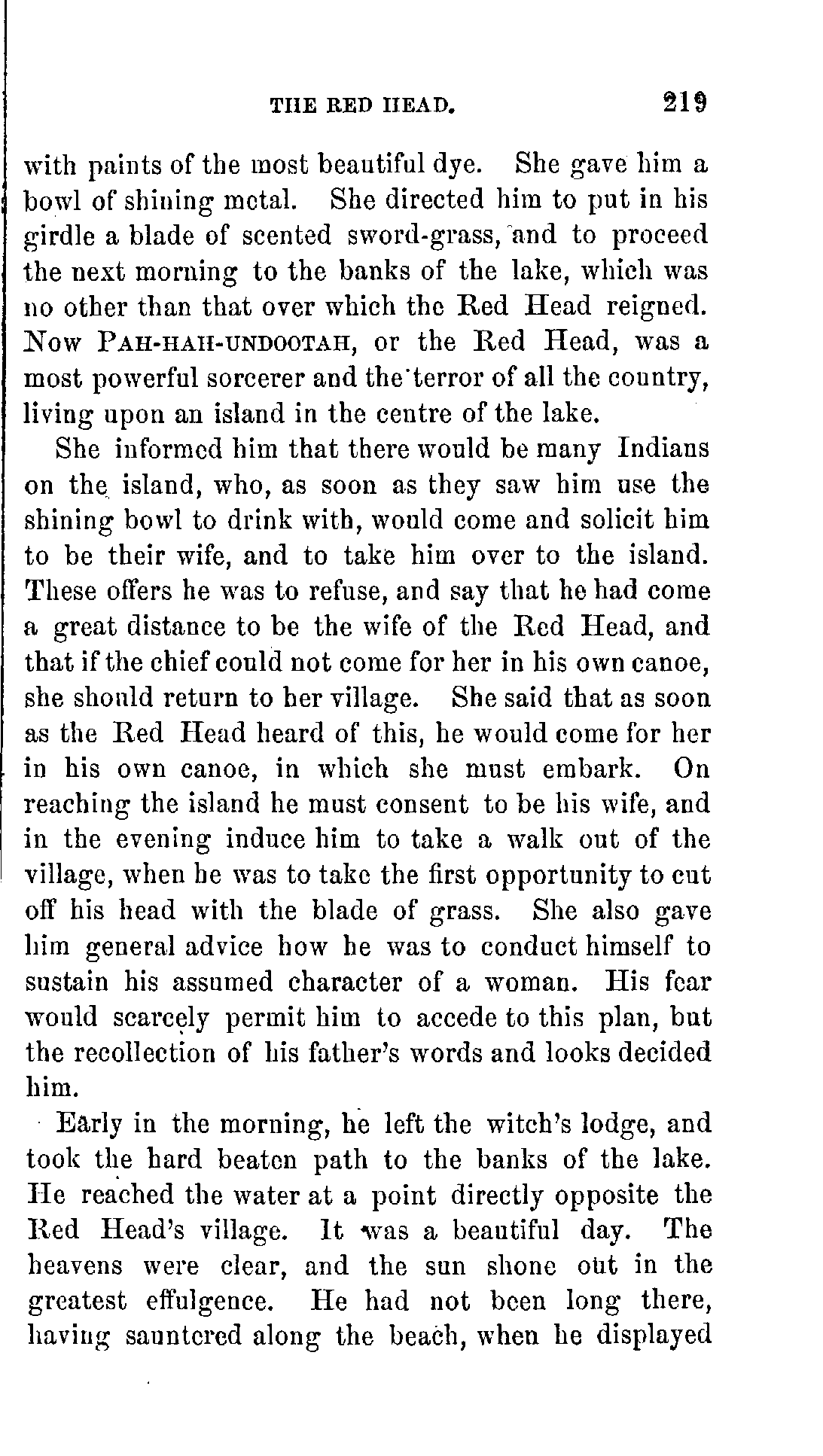 THE RED HEAD. 219

with paints of the most beautiful dye. She gave him a bowl of shining metal. She directed him to put in his girdle a blade of scented sword-grass, and to proceed the next morning to the banks of the lake, which was no other than that over which the Red Head reigned. Now PAH-HAH-UNDOOTAH, or the Red Head, was a most powerful sorcerer and the terror of all the country, living upon an island in the centre of the lake.

She informed him that there would be many Indians on the island, who, as soon as they saw him use the shining bowl to drink with, would come and solicit him to be their wife, and to take him over to the island. These offers he was to refuse, and say that he had come a great distance to be the wife of the Red Head, and that if the chief could not come for her in his own canoe, she should return to her village. She said that as soon as the Red Head heard of this, he would come for her in his own canoe, in which she must embark. On reaching the island he must consent to be his wife, and in the evening induce him to take a walk out of the village, when he was to take the first opportunity to cut off his head with the blade of grass. She also gave him general advice how he was to conduct himself to sustain his assumed character of a woman. His fear would scarcely permit him to accede to this plan, but the recollection of his father's words and looks decided him.

Early in the morning, he left the witch's lodge, and took the hard beaten path to the banks of the lake. He reached the water at a point directly opposite the Red Head's village. It was a beautiful day. The heavens were clear, and the sun shone out in the greatest effulgence. He had not been long there, having sauntered along the beach, when he displayed